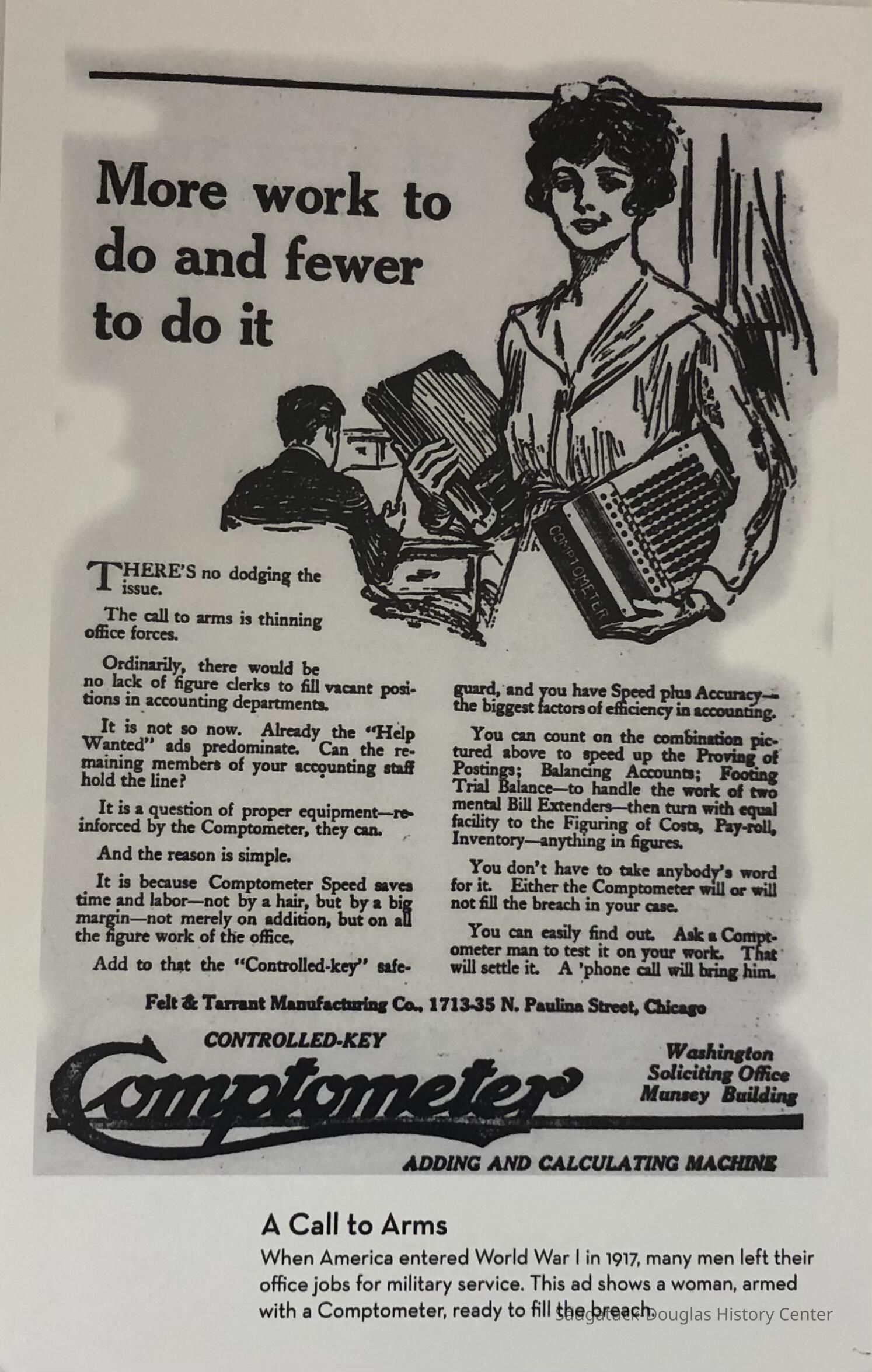 More work to do and fewer to do it

COMPTOMETER

THERE'S no dodging the issue.

The call to arms is thinning office forces.

Ordinarily, there would be no lack of figure clerks to fill vacant positions in accounting departments.

It is not so now. Already the "Help Wanted" ads predominate. Can the remaining members of your accounting staff hold the line?

It is a question of proper equipment—reinforced by the Comptometer, they can.

And the reason is simple.

It is because Comptometer Speed saves time and labor—not by a hair, but by a big margin—not merely on addition, but on all the figure work of the office.

Add to that the "Controlled-key" safeguard, and you have Speed plus Accuracy—the biggest factors of efficiency in accounting.

You can count on the combination pictured above to speed up the Proving of Postings; Balancing Accounts; Footing Trial Balance—to handle the work of two mental Bill Extenders—then turn with equal facility to the Figuring of Costs, Pay-roll, Inventory—anything in figures.

You don't have to take anybody's word for it. Either the Comptometer will or will not fill the breach in your case.

You can easily find out. Ask a Comptometer man to test it on your work. That will settle it. A 'phone call will bring him.

Felt & Tarrant Manufacturing Co., 1713-35 N. Paulina Street, Chicago

CONTROLLED-KEY

Comptometer

Washington Soliciting Office Munsey Building

ADDING AND CALCULATING MACHINE

A Call to Arms

When America entered World War I in 1917, many men left their office jobs for military service. This ad shows a woman, armed with a Comptometer, ready to fill the breach.

Saugatuck-Douglas History Center